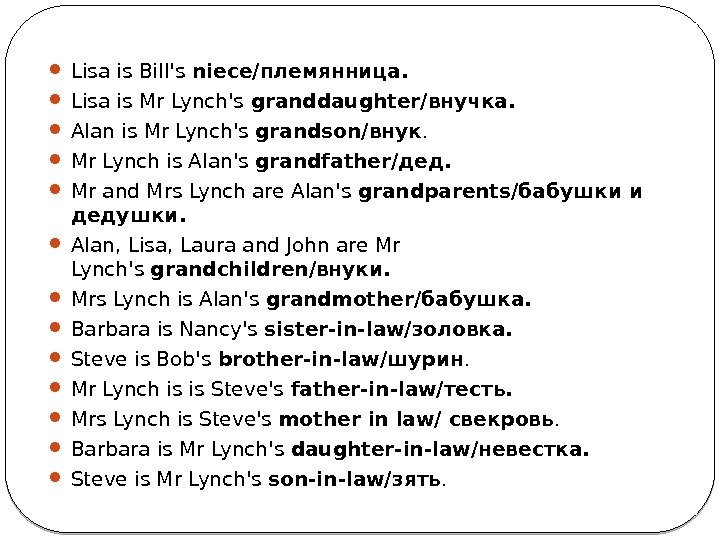 - Lisa is Bill's niece/племянница.
- Lisa is Mr Lynch's granddaughter/внучка.
- Alan is Mr Lynch's grandson/внук.
- Mr Lynch is Alan's grandfather/дед.
- Mr and Mrs Lynch are Alan's grandparents/бабушки и дедушки.
- Alan, Lisa, Laura and John are Mr Lynch's grandchildren/внуки.
- Mrs Lynch is Alan's grandmother/бабушка.
- Barbara is Nancy's sister-in-law/золовка.
- Steve is Bob's brother-in-law/шурин.
- Mr Lynch is is Steve's father-in-law/тесть.
- Mrs Lynch is Steve's mother in law/ свекровь.
- Barbara is Mr Lynch's daughter-in-law/невестка.
- Steve is Mr Lynch's son-in-law/зять.